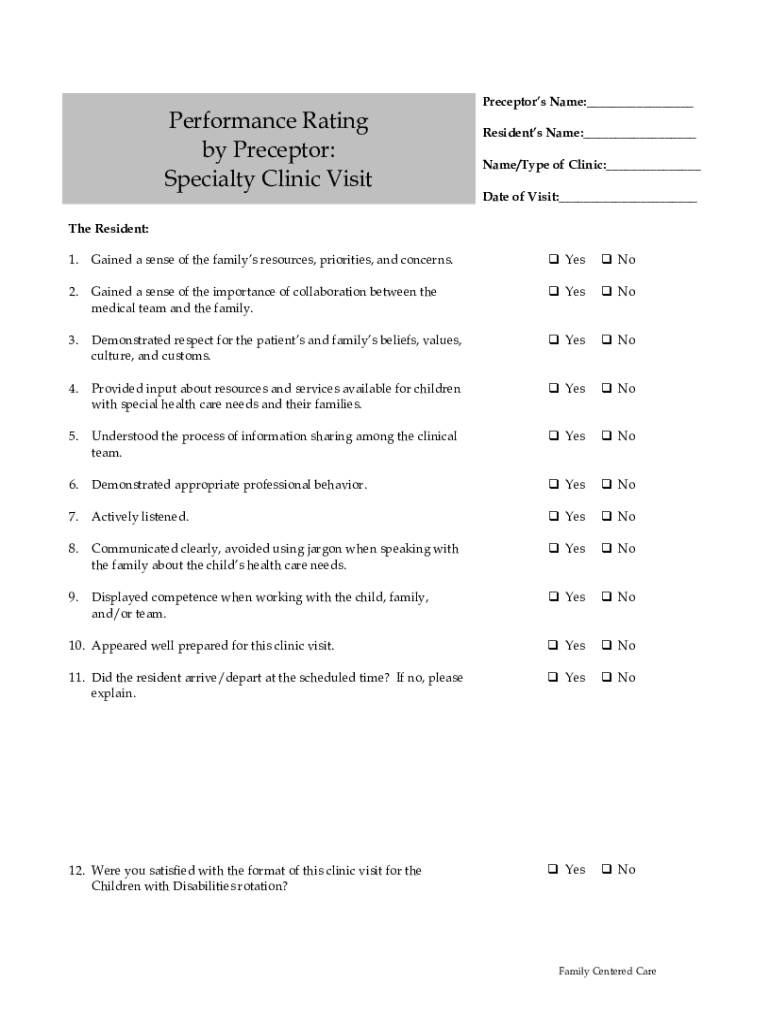 Performance Rating
by Preceptor:
Specialty Clinic Visit

Preceptor's Name:________________

Resident's Name:_________________

Name/Type of Clinic:______________

Date of Visit:_____________________

The Resident:

1. Gained a sense of the family's resources, priorities, and concerns. ❑ Yes ❑ No

2. Gained a sense of the importance of collaboration between the medical team and the family. ❑ Yes ❑ No

3. Demonstrated respect for the patient's and family's beliefs, values, culture, and customs. ❑ Yes ❑ No

4. Provided input about resources and services available for children with special health care needs and their families. ❑ Yes ❑ No

5. Understood the process of information sharing among the clinical team. ❑ Yes ❑ No

6. Demonstrated appropriate professional behavior. ❑ Yes ❑ No

7. Actively listened. ❑ Yes ❑ No

8. Communicated clearly, avoided using jargon when speaking with the family about the child's health care needs. ❑ Yes ❑ No

9. Displayed competence when working with the child, family, and/or team. ❑ Yes ❑ No

10. Appeared well prepared for this clinic visit. ❑ Yes ❑ No

11. Did the resident arrive/depart at the scheduled time? If no, please explain. ❑ Yes ❑ No

12. Were you satisfied with the format of this clinic visit for the Children with Disabilities rotation? ❑ Yes ❑ No

Family Centered Care